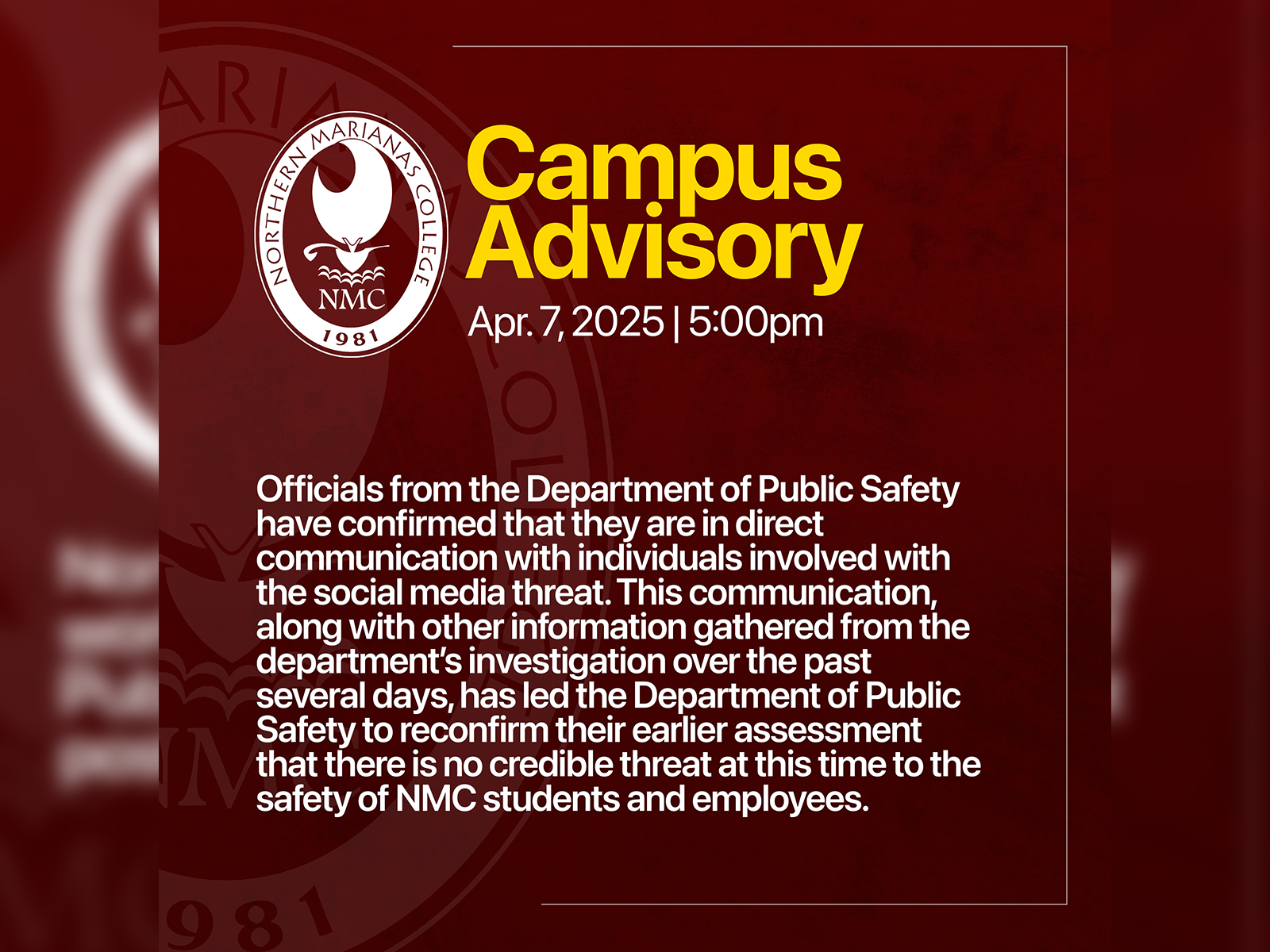 NORTHERN MARIANAS COLLEGE
NMC
1981

Campus Advisory

Apr. 7, 2025 | 5:00pm

Officials from the Department of Public Safety have confirmed that they are in direct communication with individuals involved with the social media threat. This communication, along with other information gathered from the department's investigation over the past several days, has led the Department of Public Safety to reconfirm their earlier assessment that there is no credible threat at this time to the safety of NMC students and employees.